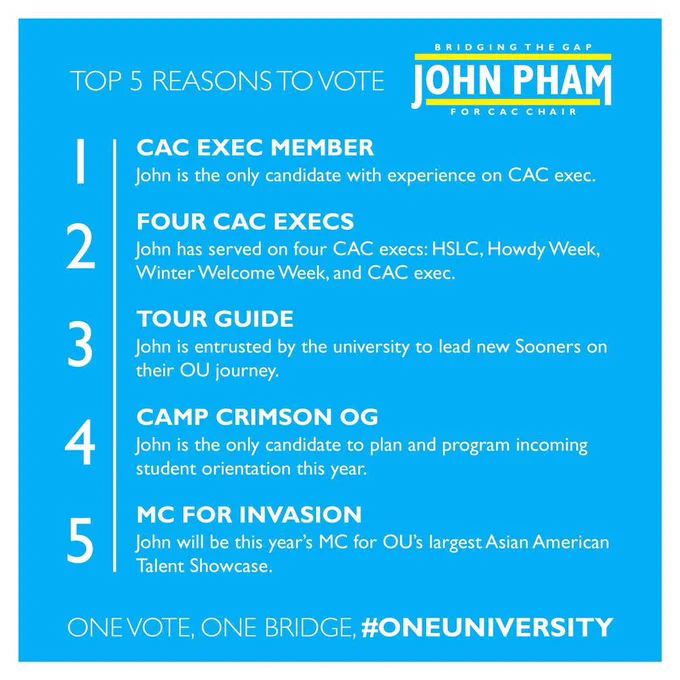 TOP 5 REASONS TO VOTE

BRIDGING THE GAP
JOHN PHAM
FOR CAC CHAIR

1
CAC EXEC MEMBER
John is the only candidate with experience on CAC exec.

2
FOUR CAC EXECS
John has served on four CAC execs: HSLC, Howdy Week, Winter Welcome Week, and CAC exec.

3
TOUR GUIDE
John is entrusted by the university to lead new Sooners on their OU journey.

4
CAMP CRIMSON OG
John is the only candidate to plan and program incoming student orientation this year.

5
MC FOR INVASION
John will be this year's MC for OU's largest Asian American Talent Showcase.

ONE VOTE, ONE BRIDGE, #ONEUNIVERSITY